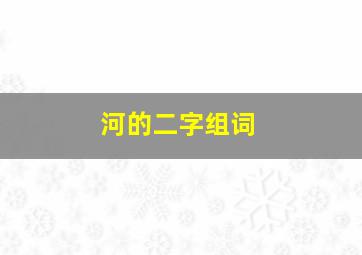 河的二字组词